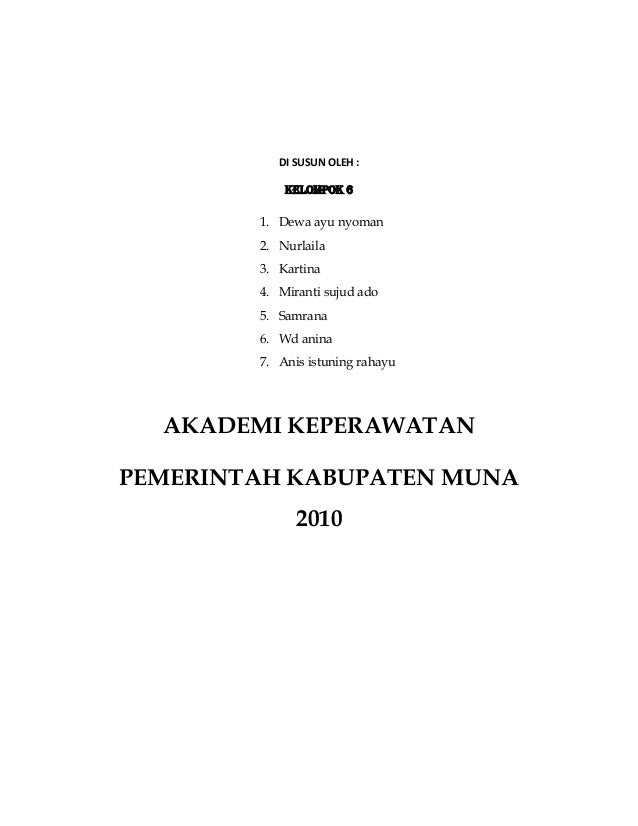 DI SUSUN OLEH :

KELOMPOK 6

1. Dewa ayu nyoman
2. Nurlaila
3. Kartina
4. Miranti sujud ado
5. Samrana
6. Wd anina
7. Anis istuning rahayu

AKADEMI KEPERAWATAN

PEMERINTAH KABUPATEN MUNA

2010